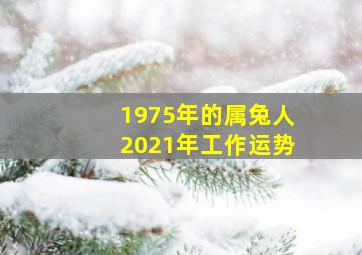 1975年的属兔人
2021年工作运势